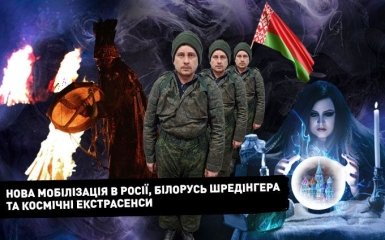 НОВА МОБІЛІЗАЦІЯ В РОСІЇ, БІЛОРУСЬ ШРЕДІНГЕРА ТА КОСМІЧНІ ЕКСТРАСЕНСИ